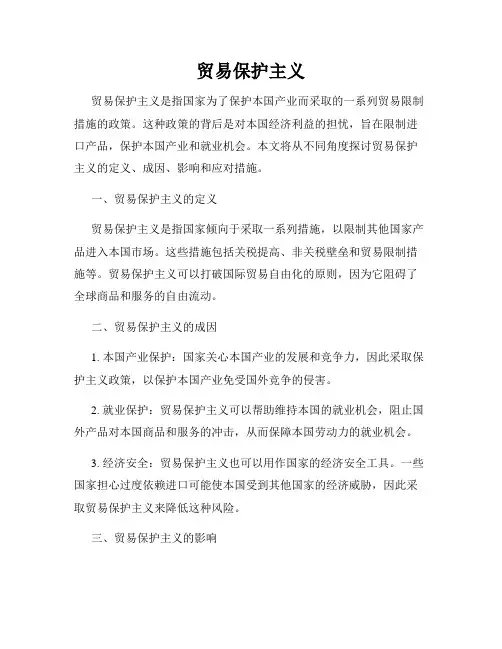 贸易保护主义

贸易保护主义是指国家为了保护本国产业而采取的一系列贸易限制措施的政策。这种政策的背后是对本国经济利益的担忧，旨在限制进口产品，保护本国产业和就业机会。本文将从不同角度探讨贸易保护主义的定义、成因、影响和应对措施。

一、贸易保护主义的定义

贸易保护主义是指国家倾向于采取一系列措施，以限制其他国家产品进入本国市场。这些措施包括关税提高、非关税壁垒和贸易限制措施等。贸易保护主义可以打破国际贸易自由化的原则，因为它阻碍了全球商品和服务的自由流动。

二、贸易保护主义的成因

1. 本国产业保护：国家关心本国产业的发展和竞争力，因此采取保护主义政策，以保护本国产业免受国外竞争的侵害。

2. 就业保护：贸易保护主义可以帮助维持本国的就业机会，阻止国外产品对本国商品和服务的冲击，从而保障本国劳动力的就业机会。

3. 经济安全：贸易保护主义也可以用作国家的经济安全工具。一些国家担心过度依赖进口可能使本国受到其他国家的经济威胁，因此采取贸易保护主义来降低这种风险。

三、贸易保护主义的影响